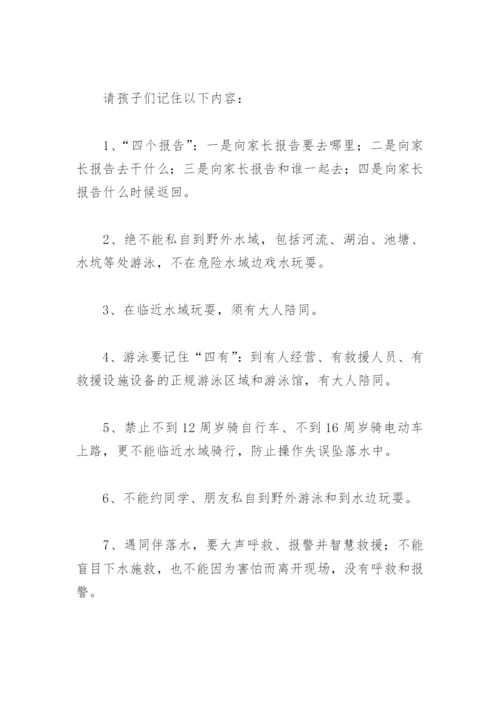 请孩子们记住以下内容：

1、“四个报告”：一是向家长报告要去哪里；二是向家长报告去干什么；三是向家长报告和谁一起去；四是向家长报告什么时候返回。

2、绝不能私自到野外水域，包括河流、湖泊、池塘、水坑等处游泳，不在危险水域边戏水玩耍。

3、在临近水域玩耍，须有大人陪同。

4、游泳要记住“四有”：到有人经营、有救援人员、有救援设施设备的正规游泳区域和游泳馆，有大人陪同。

5、禁止不到12周岁骑自行车、不到16周岁骑电动车上路，更不能临近水域骑行，防止操作失误坠落水中。

6、不能约同学、朋友私自到野外游泳和到水边玩耍。

7、遇同伴落水，要大声呼救、报警并智慧救援；不能盲目下水施救，也不能因为害怕而离开现场，没有呼救和报警。